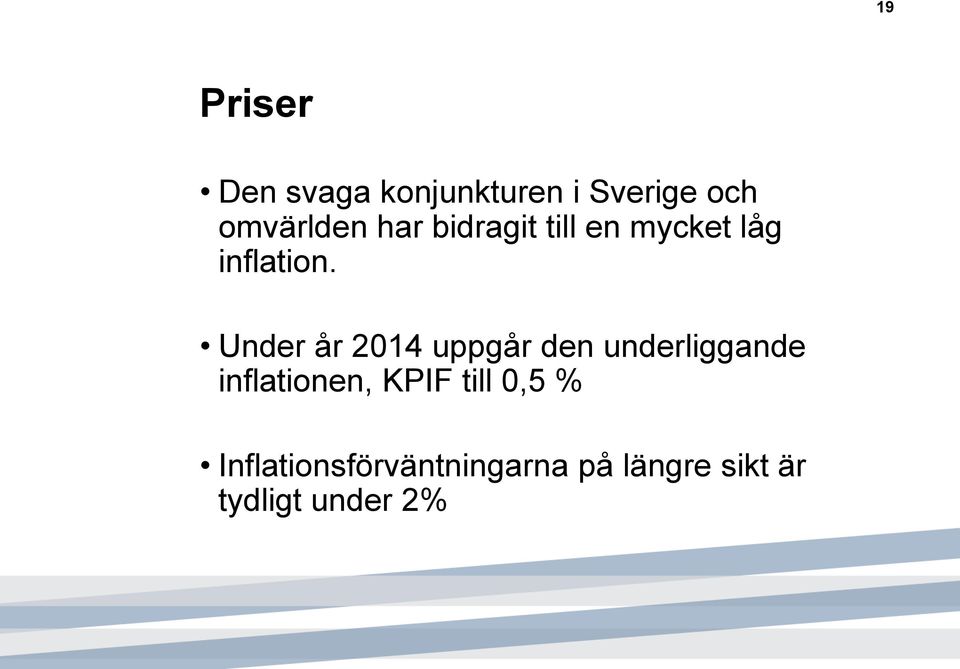 19

Priser

• Den svaga konjunkturen i Sverige och omvärlden har bidragit till en mycket låg inflation.

• Under år 2014 uppgår den underliggande inflationen, KPIF till 0,5 %

• Inflationsförväntningarna på längre sikt är tydligt under 2%